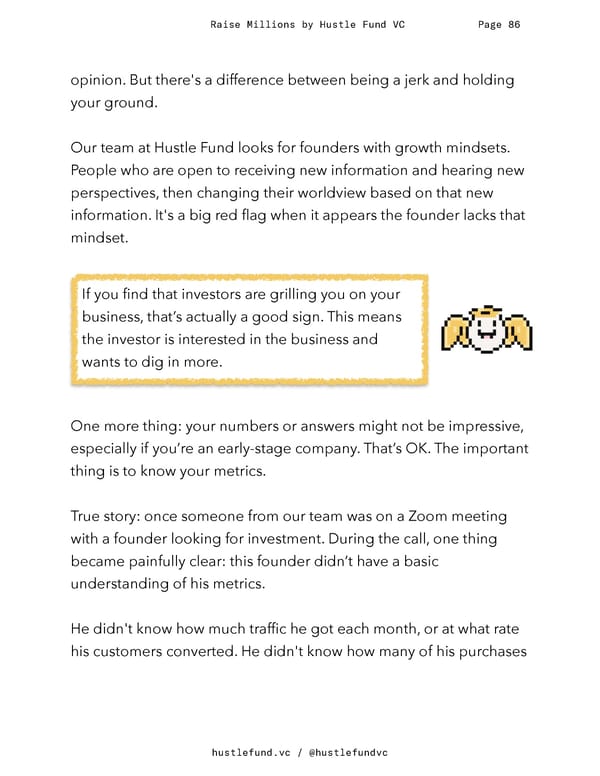 Raise Millions by Hustle Fund VC Page 86

opinion. But there's a difference between being a jerk and holding your ground.

Our team at Hustle Fund looks for founders with growth mindsets. People who are open to receiving new information and hearing new perspectives, then changing their worldview based on that new information. It's a big red flag when it appears the founder lacks that mindset.

If you find that investors are grilling you on your business, that's actually a good sign. This means the investor is interested in the business and wants to dig in more.

One more thing: your numbers or answers might not be impressive, especially if you're an early-stage company. That's OK. The important thing is to know your metrics.

True story: once someone from our team was on a Zoom meeting with a founder looking for investment. During the call, one thing became painfully clear: this founder didn't have a basic understanding of his metrics.

He didn't know how much traffic he got each month, or at what rate his customers converted. He didn't know how many of his purchases

hustlefund.vc / @hustlefundvc